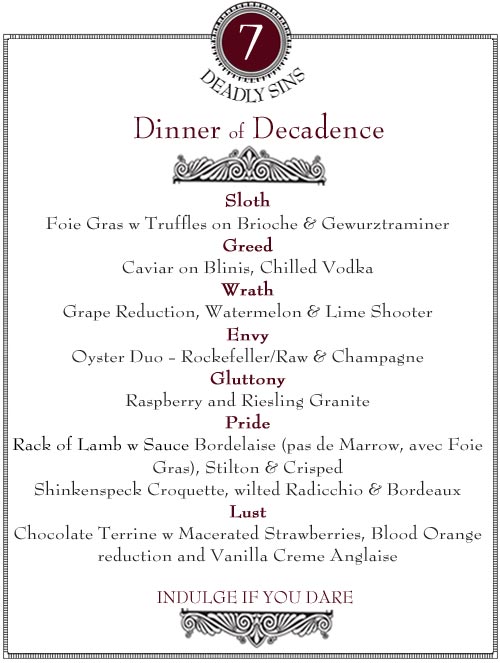 7
DEADLY SINS

Dinner of Decadence

Sloth
Foie Gras w Truffles on Brioche & Gewurztraminer

Greed
Caviar on Blinis, Chilled Vodka

Wrath
Grape Reduction, Watermelon & Lime Shooter

Envy
Oyster Duo - Rockefeller/Raw & Champagne

Gluttony
Raspberry and Riesling Granite

Pride
Rack of Lamb w Sauce Bordelaise (pas de Marrow, avec Foie Gras), Stilton & Crisped Shinkenspeck Croquette, wilted Radicchio & Bordeaux

Lust
Chocolate Terrine w Macerated Strawberries, Blood Orange reduction and Vanilla Creme Anglaise

INDULGE IF YOU DARE